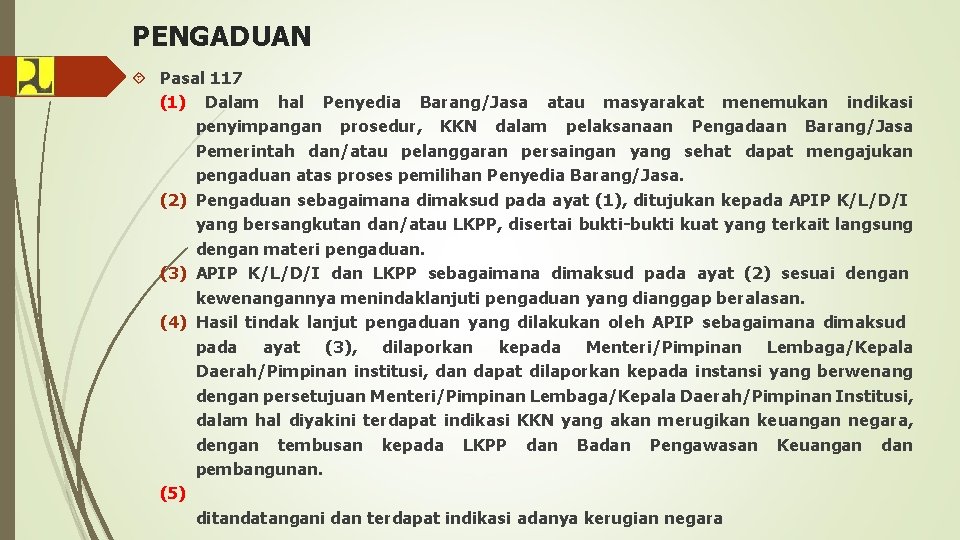 PENGADUAN

Pasal 117

(1) Dalam hal Penyedia Barang/Jasa atau masyarakat menemukan indikasi penyimpangan prosedur, KKN dalam pelaksanaan Pengadaan Barang/Jasa Pemerintah dan/atau pelanggaran persaingan yang sehat dapat mengajukan pengaduan atas proses pemilihan Penyedia Barang/Jasa.

(2) Pengaduan sebagaimana dimaksud pada ayat (1), ditujukan kepada APIP K/L/D/I yang bersangkutan dan/atau LKPP, disertai bukti-bukti kuat yang terkait langsung dengan materi pengaduan.

(3) APIP K/L/D/I dan LKPP sebagaimana dimaksud pada ayat (2) sesuai dengan kewenangannya menindaklanjuti pengaduan yang dianggap beralasan.

(4) Hasil tindak lanjut pengaduan yang dilakukan oleh APIP sebagaimana dimaksud pada ayat (3), dilaporkan kepada Menteri/Pimpinan Lembaga/Kepala Daerah/Pimpinan institusi, dan dapat dilaporkan kepada instansi yang berwenang dengan persetujuan Menteri/Pimpinan Lembaga/Kepala Daerah/Pimpinan Institusi, dalam hal diyakini terdapat indikasi KKN yang akan merugikan keuangan negara, dengan tembusan kepada LKPP dan Badan Pengawasan Keuangan dan pembangunan.

(5)

ditandatangani dan terdapat indikasi adanya kerugian negara